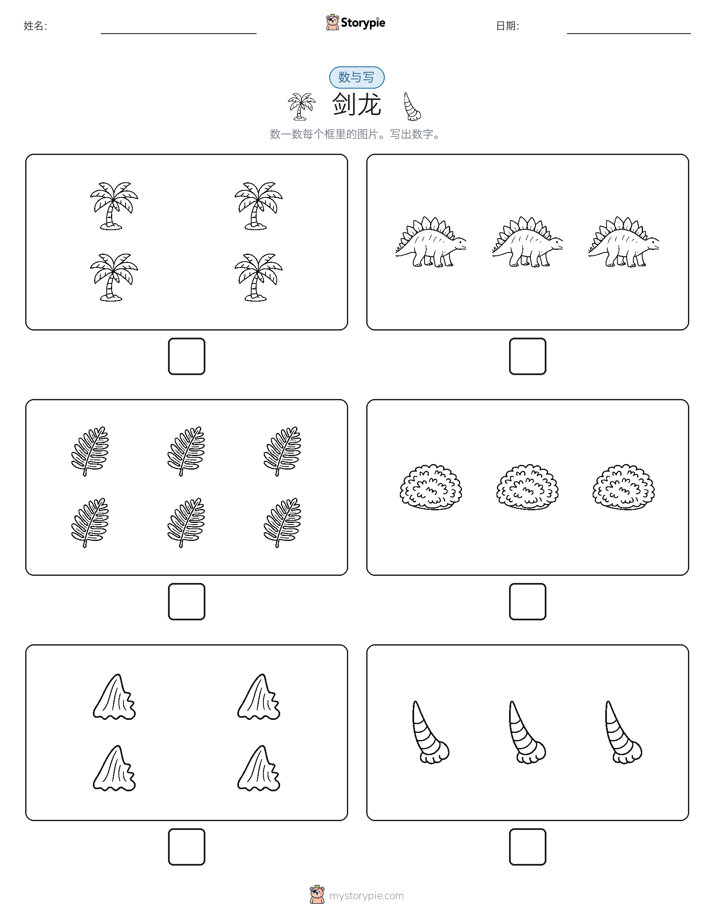 姓名: Storypie 日期:

数与写

剑龙

数一数每个框里的图片。写出数字。

mystorypie.com